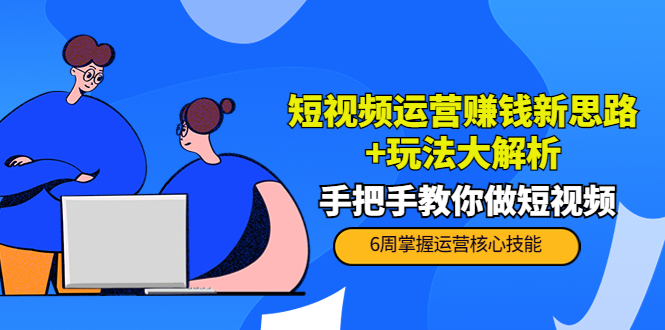 短视频运营赚钱新思路
+玩法大解析

手把手教你做短视频

6周掌握运营核心技能